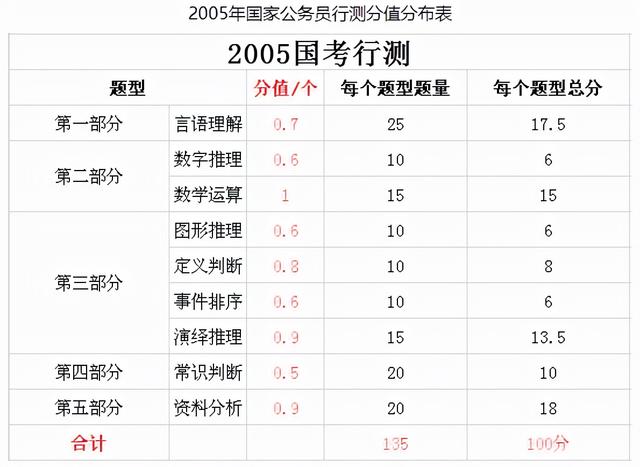 2005年国家公务员行测分值分布表

2005国考行测

| 题型 | | 分值/个 | 每个题型题量 | 每个题型总分 |
|---|---|---|---|---|
| 第一部分 | 言语理解 | 0.7 | 25 | 17.5 |
| 第二部分 | 数字推理 | 0.6 | 10 | 6 |
| | 数学运算 | 1 | 15 | 15 |
| 第三部分 | 图形推理 | 0.6 | 10 | 6 |
| | 定义判断 | 0.8 | 10 | 8 |
| | 事件排序 | 0.6 | 10 | 6 |
| | 演绎推理 | 0.9 | 15 | 13.5 |
| 第四部分 | 常识判断 | 0.5 | 20 | 10 |
| 第五部分 | 资料分析 | 0.9 | 20 | 18 |
| 合计 | | | 135 | 100分 |